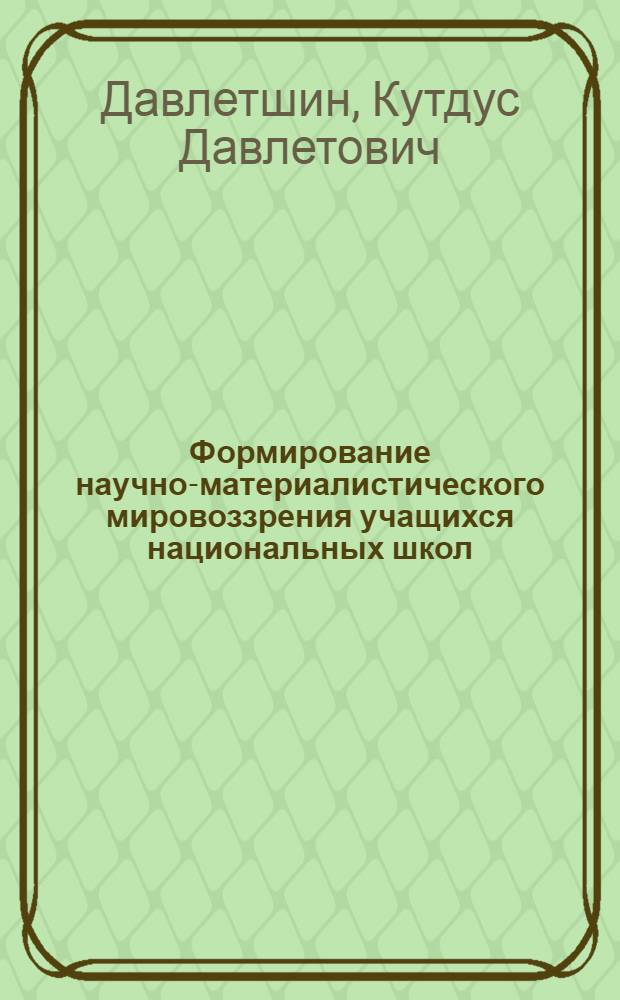 Давлетшин, Кутдус Давлетович

Формирование научно-материалистического мировоззрения учащихся национальных школ